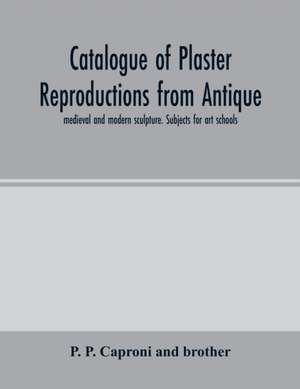 Catalogue of Plaster Reproductions from Antique

medieval and modern sculpture. Subjects for art schools

P. P. Caproni and brother